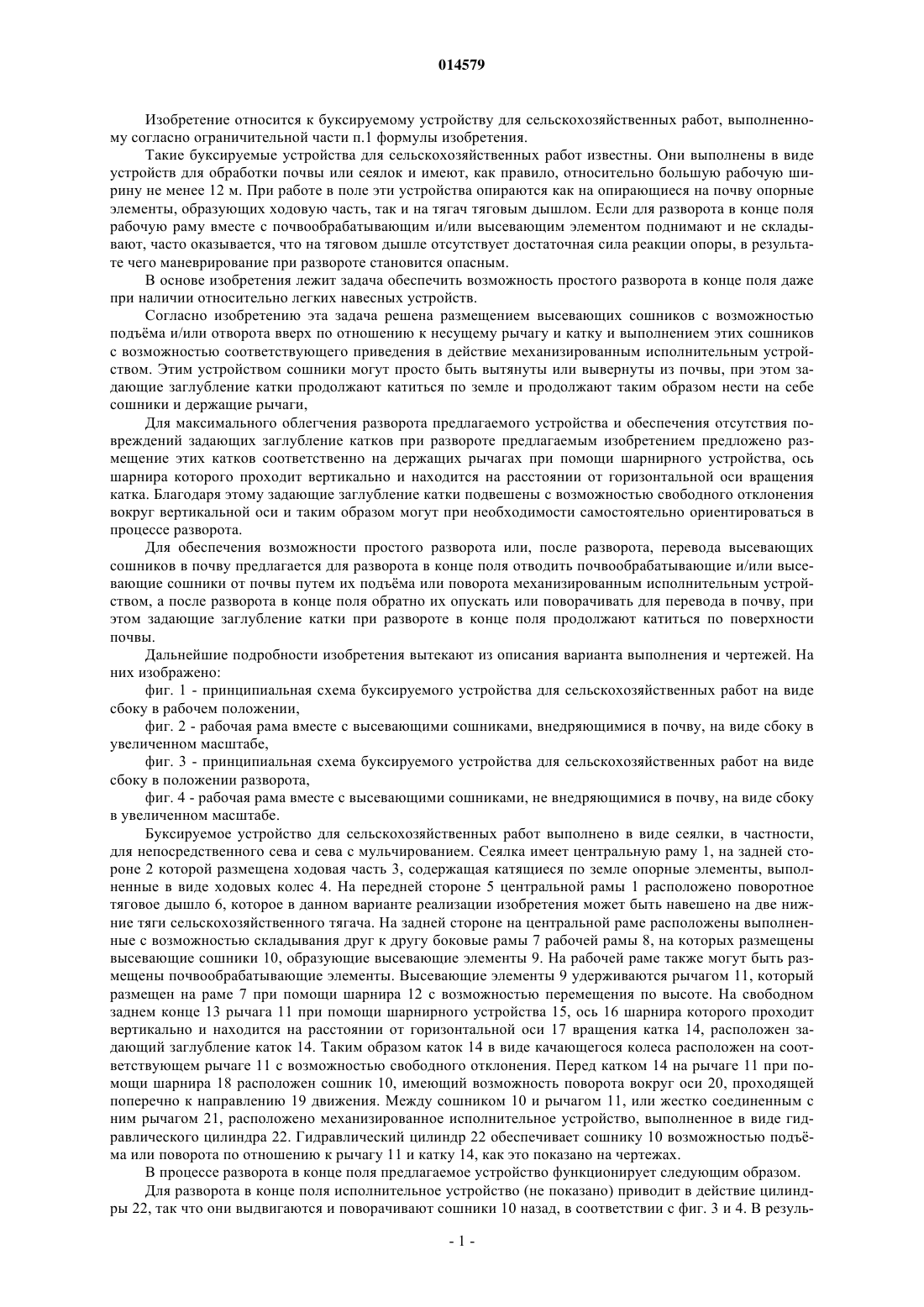 014579

Изобретение относится к буксируемому устройству для сельскохозяйственных работ, выполненному согласно ограничительной части п.1 формулы изобретения.

Такие буксируемые устройства для сельскохозяйственных работ известны. Они выполнены в виде устройств для обработки почвы или сеялок и имеют, как правило, относительно большую рабочую ширину не менее 12 м. При работе в поле эти устройства опираются как на опирающиеся на почву опорные элементы, образующих ходовую часть, так и на тягач тяговым дышлом. Если для разворота в конце поля рабочую раму вместе с почвообрабатывающим и/или высевающим элементом поднимают и не складывают, часто оказывается, что на тяговом дышле отсутствует достаточная сила реакции опоры, в результате чего маневрирование при развороте становится опасным.

В основе изобретения лежит задача обеспечить возможность простого разворота в конце поля даже при наличии относительно легких навесных устройств.

Согласно изобретению эта задача решена размещением высевающих сошников с возможностью подъёма и/или отворота вверх по отношению к несущему рычагу и катку и выполнением этих сошников с возможностью соответствующего приведения в действие механизированным исполнительным устройством. Этим устройством сошники могут просто быть вытянуты или вывернуты из почвы, при этом задающие заглубление катки продолжают катиться по земле и продолжают таким образом нести на себе сошники и держащие рычаги,

Для максимального облегчения разворота предлагаемого устройства и обеспечения отсутствия повреждений задающих заглубление катков при развороте предлагаемым изобретением предложено размещение этих катков соответственно на держащих рычагах при помощи шарнирного устройства, ось шарнира которого проходит вертикально и находится на расстоянии от горизонтальной оси вращения катка. Благодаря этому задающие заглубление катки подвешены с возможностью свободного отклонения вокруг вертикальной оси и таким образом могут при необходимости самостоятельно ориентироваться в процессе разворота.

Для обеспечения возможности простого разворота или, после разворота, перевода высевающих сошников в почву предлагается для разворота в конце поля отводить почвообрабатывающие и/или высевающие сошники от почвы путем их подъёма или поворота механизированным исполнительным устройством, а после разворота в конце поля обратно их опускать или поворачивать для перевода в почву, при этом задающие заглубление катки при развороте в конце поля продолжают катиться по поверхности почвы.

Дальнейшие подробности изобретения вытекают из описания варианта выполнения и чертежей. На них изображено:

фиг. 1 - принципиальная схема буксируемого устройства для сельскохозяйственных работ на виде сбоку в рабочем положении,

фиг. 2 - рабочая рама вместе с высевающими сошниками, внедряющимися в почву, на виде сбоку в увеличенном масштабе,

фиг. 3 - принципиальная схема буксируемого устройства для сельскохозяйственных работ на виде сбоку в положении разворота,

фиг. 4 - рабочая рама вместе с высевающими сошниками, не внедряющимися в почву, на виде сбоку в увеличенном масштабе.

Буксируемое устройство для сельскохозяйственных работ выполнено в виде сеялки, в частности, для непосредственного сева и сева с мульчированием. Сеялка имеет центральную раму 1, на задней стороне 2 которой размещена ходовая часть 3, содержащая катящиеся по земле опорные элементы, выполненные в виде ходовых колес 4. На передней стороне 5 центральной рамы 1 расположено поворотное тяговое дышло 6, которое в данном варианте реализации изобретения может быть навешено на две нижние тяги сельскохозяйственного тягача. На задней стороне на центральной раме расположены выполненные с возможностью складывания друг к другу боковые рамы 7 рабочей рамы 8, на которых размещены высевающие сошники 10, образующие высевающие элементы 9. На рабочей раме также могут быть размещены почвообрабатывающие элементы. Высевающие элементы 9 удерживаются рычагом 11, который размещен на раме 7 при помощи шарнира 12 с возможностью перемещения по высоте. На свободном заднем конце 13 рычага 11 при помощи шарнирного устройства 15, ось 16 шарнира которого проходит вертикально и находится на расстоянии от горизонтальной оси 17 вращения катка 14, расположен задающий заглубление каток 14. Таким образом каток 14 в виде качающегося колеса расположен на соответствующем рычаге 11 с возможностью свободного отклонения. Перед катком 14 на рычаге 11 при помощи шарнира 18 расположен сошник 10, имеющий возможность поворота вокруг оси 20, проходящей поперечно к направлению 19 движения. Между сошником 10 и рычагом 11, или жестко соединенным с ним рычагом 21, расположено механизированное исполнительное устройство, выполненное в виде гидравлического цилиндра 22. Гидравлический цилиндр 22 обеспечивает сошнику 10 возможностью подъёма или поворота по отношению к рычагу 11 и катку 14, как это показано на чертежах.

В процессе разворота в конце поля предлагаемое устройство функционирует следующим образом.

Для разворота в конце поля исполнительное устройство (не показано) приводит в действие цилиндры 22, так что они выдвигаются и поворачивают сошники 10 назад, в соответствии с фиг. 3 и 4. В резуль-

- 1 -